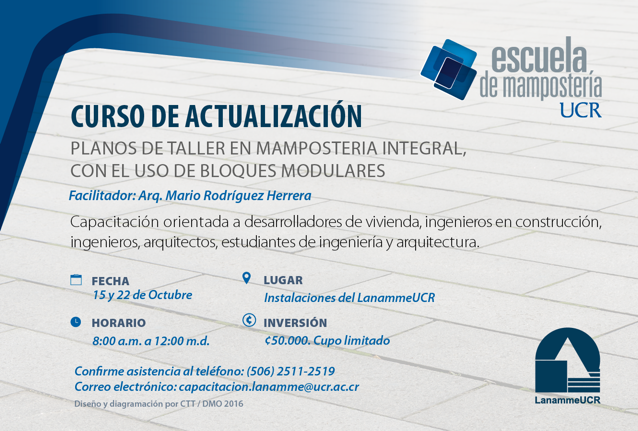 escuela
de mampostería
UCR

CURSO DE ACTUALIZACIÓN

PLANOS DE TALLER EN MAMPOSTERIA INTEGRAL,
CON EL USO DE BLOQUES MODULARES

Facilitador: Arq. Mario Rodríguez Herrera

Capacitación orientada a desarrolladores de vivienda, ingenieros en construcción, ingenieros, arquitectos, estudiantes de ingeniería y arquitectura.

FECHA
15 y 22 de Octubre

HORARIO
8:00 a.m. a 12:00 m.d.

LUGAR
Instalaciones del LanammeUCR

INVERSIÓN
¢50.000. Cupo limitado

Confirme asistencia al teléfono: (506) 2511-2519
Correo electrónico: capacitacion.lanamme@ucr.ac.cr

Diseño y diagramación por CTT / DMO 2016

LanammeUCR